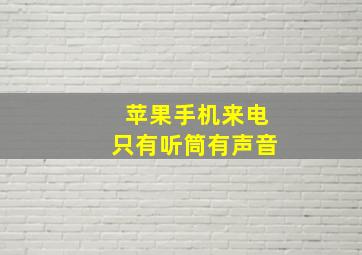 苹果手机来电
只有听筒有声音